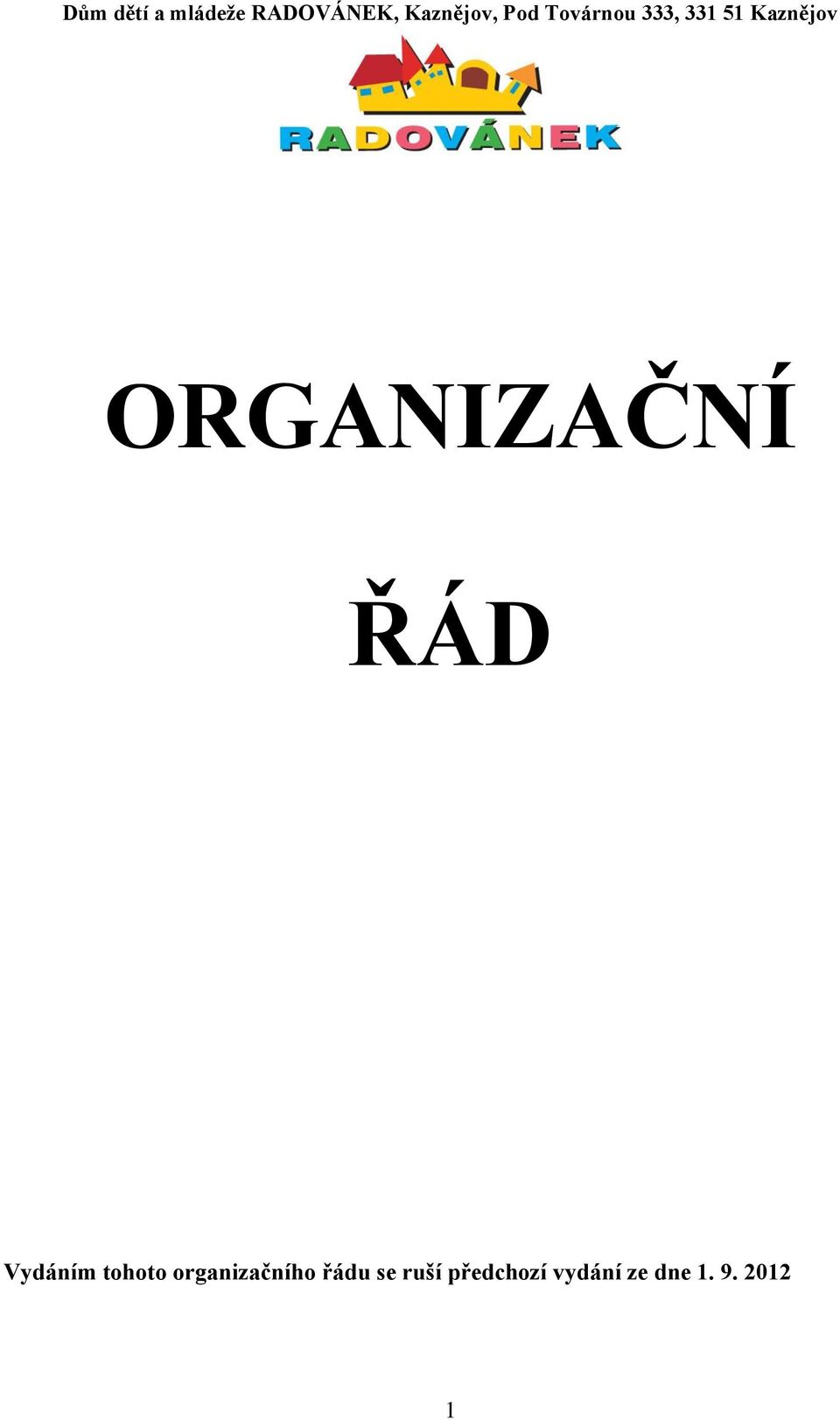 Dům dětí a mládeže RADOVÁNEK, Kaznějov, Pod Továrnou 333, 331 51 Kaznějov

RADOVÁNEK

ORGANIZAČNÍ

ŘÁD

Vydáním tohoto organizačního řádu se ruší předchozí vydání ze dne 1. 9. 2012

1